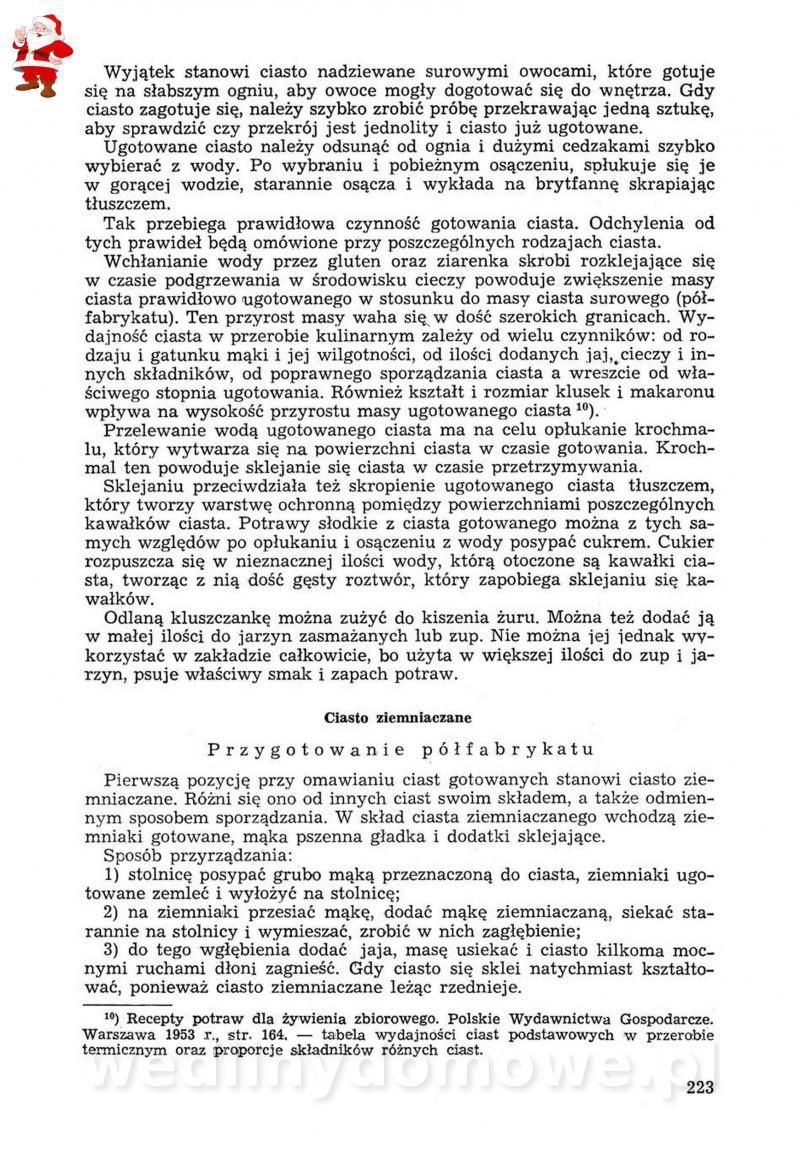 Wyjątek stanowi ciasto nadziewane surowymi owocami, które gotuje się na słabszym ogniu, aby owoce mogły dogotować się do wnętrza. Gdy ciasto zagotuje się, należy szybko zrobić próbę przekrawając jedną sztukę, aby sprawdzić czy przekrój jest jednolity i ciasto już ugotowane.

Ugotowane ciasto należy odsunąć od ognia i dużymi cedzakami szybko wybierać z wody. Po wybraniu i pobieżnym osączeniu, spłukuje się je w gorącej wodzie, starannie osącza i wykłada na brytfannę skrapiając tłuszczem.

Tak przebiega prawidłowa czynność gotowania ciasta. Odchylenia od tych prawideł będą omówione przy poszczególnych rodzajach ciasta.

Wchłanianie wody przez gluten oraz ziarenka skrobi rozklejające się w czasie podgrzewania w środowisku cieczy powoduje zwiększenie masy ciasta prawidłowo ugotowanego w stosunku do masy ciasta surowego (półfabrykatu). Ten przyrost masy waha się w dość szerokich granicach. Wydajność ciasta w przerobie kulinarnym zależy od wielu czynników: od rodzaju i gatunku mąki i jej wilgotności, od ilości dodanych jaj, cieczy i innych składników, od poprawnego sporządzania ciasta a wreszcie od właściwego stopnia ugotowania. Również kształt i rozmiar klusek i makaronu wpływa na wysokość przyrostu masy ugotowanego ciasta $^{10}$).

Przelewanie wodą ugotowanego ciasta ma na celu opłukanie krochmalu, który wytwarza się na powierzchni ciasta w czasie gotowania. Krochmal ten powoduje sklejanie się ciasta w czasie przetrzymywania.

Sklejaniu przeciwdziała też skropienie ugotowanego ciasta tłuszczem, który tworzy warstwę ochronną pomiędzy powierzchniami poszczególnych kawałków ciasta. Potrawy słodkie z ciasta gotowanego można z tych samych względów po opłukaniu i osączeniu z wody posypać cukrem. Cukier rozpuszcza się w nieznacznej ilości wody, którą otoczone są kawałki ciasta, tworząc z nią dość gęsty roztwór, który zapobiega sklejaniu się kawałków.

Odlaną kluszczankę można zużyć do kiszenia żuru. Można też dodać ją w małej ilości do jarzyn zasmażanych lub zup. Nie można jej jednak wykorzystać w zakładzie całkowicie, bo użyta w większej ilości do zup i jarzyn, psuje właściwy smak i zapach potraw.

Ciasto ziemniaczane

Przygotowanie półfabrykatu

Pierwszą pozycję przy omawianiu ciast gotowanych stanowi ciasto ziemniaczane. Różni się ono od innych ciast swoim składem, a także odmiennym sposobem sporządzania. W skład ciasta ziemniaczanego wchodzą ziemniaki gotowane, mąka pszenna gładka i dodatki sklejające.

Sposób przyrządzania:

1) stolnicę posypać grubo mąką przeznaczoną do ciasta, ziemniaki ugotowane zemleć i wyłożyć na stolnicę;

2) na ziemniaki przesiać mąkę, dodać mąkę ziemniaczaną, siekać starannie na stolnicy i wymieszać, zrobić w nich zagłębienie;

3) do tego wgłębienia dodać jaja, masę usiekać i ciasto kilkoma mocnymi ruchami dłoni zagnieść. Gdy ciasto się sklei natychmiast kształtować, ponieważ ciasto ziemniaczane leżąc rzednieje.

$^{10}$) Recepty potraw dla żywienia zbiorowego. Polskie Wydawnictwa Gospodarcze. Warszawa 1953 r., str. 164. — tabela wydajności ciast podstawowych w przerobie termicznym oraz proporcje składników różnych ciast.

wedlinydomowe.pl

223